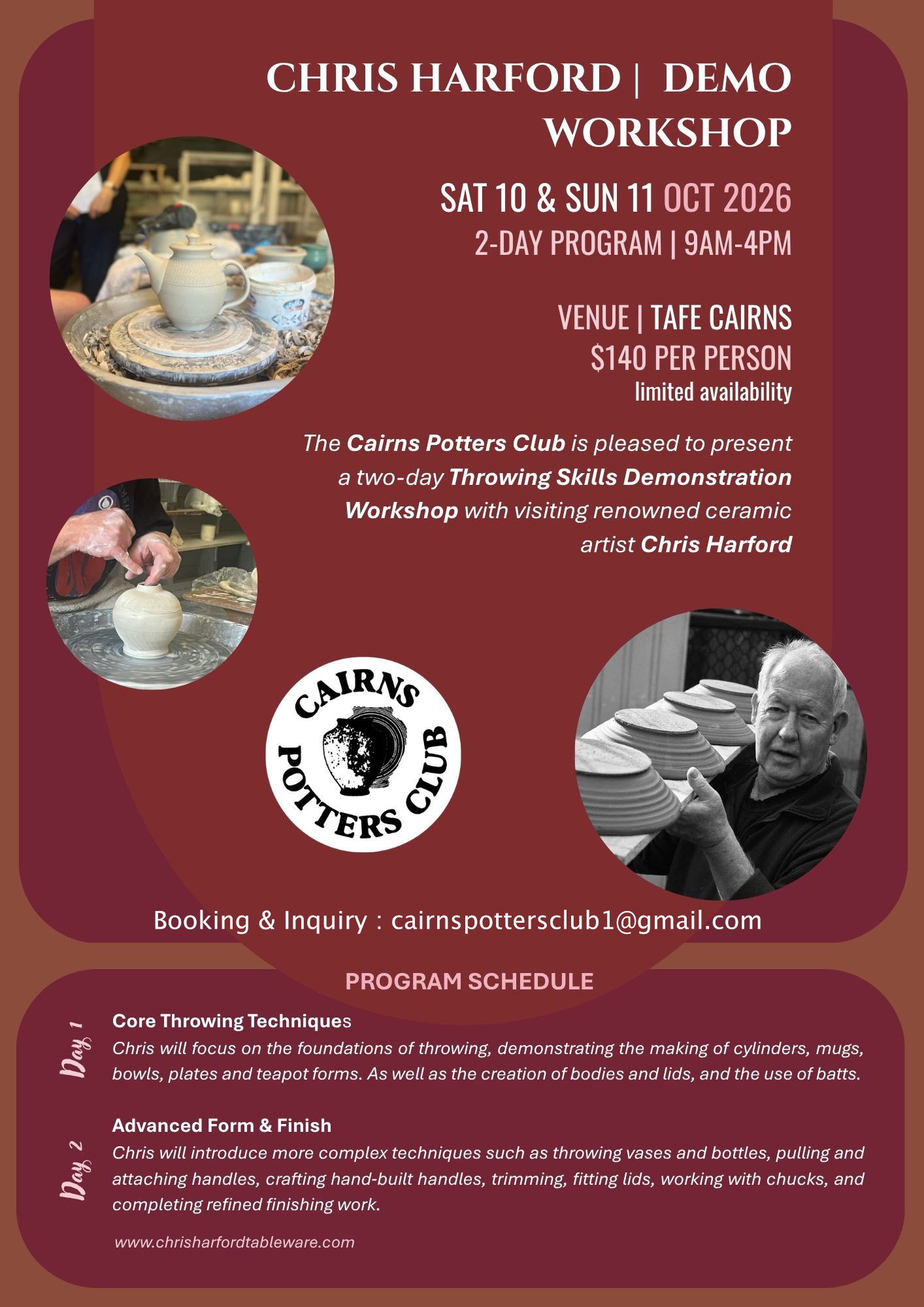 CHRIS HARFORD | DEMO WORKSHOP

SAT 10 & SUN 11 OCT 2026
2-DAY PROGRAM | 9AM-4PM

VENUE | TAFE CAIRNS
$140 PER PERSON
limited availability

The Cairns Potters Club is pleased to present a two-day Throwing Skills Demonstration Workshop with visiting renowned ceramic artist Chris Harford

CAIRNS POTTERS CLUB

Booking & Inquiry : cairnspottersclub1@gmail.com

PROGRAM SCHEDULE

Day 1
Core Throwing Techniques
Chris will focus on the foundations of throwing, demonstrating the making of cylinders, mugs, bowls, plates and teapot forms. As well as the creation of bodies and lids, and the use of batts.

Day 2
Advanced Form & Finish
Chris will introduce more complex techniques such as throwing vases and bottles, pulling and attaching handles, crafting hand-built handles, trimming, fitting lids, working with chucks, and completing refined finishing work.

www.chrisharfordtableware.com